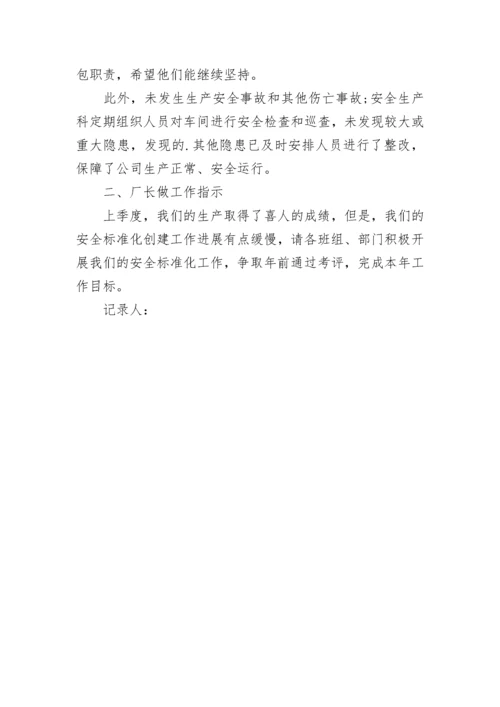 包职责，希望他们能继续坚持。

此外，未发生生产安全事故和其他伤亡事故;安全生产科定期组织人员对车间进行安全检查和巡查，未发现较大或重大隐患，发现的.其他隐患已及时安排人员进行了整改，保障了公司生产正常、安全运行。

二、厂长做工作指示

上季度，我们的生产取得了喜人的成绩，但是，我们的安全标准化创建工作进展有点缓慢，请各班组、部门积极开展我们的安全标准化工作，争取年前通过考评，完成本年工作目标。

记录人：